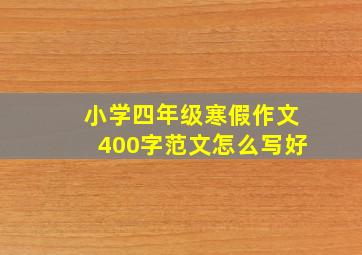 小学四年级寒假作文
400字范文怎么写好